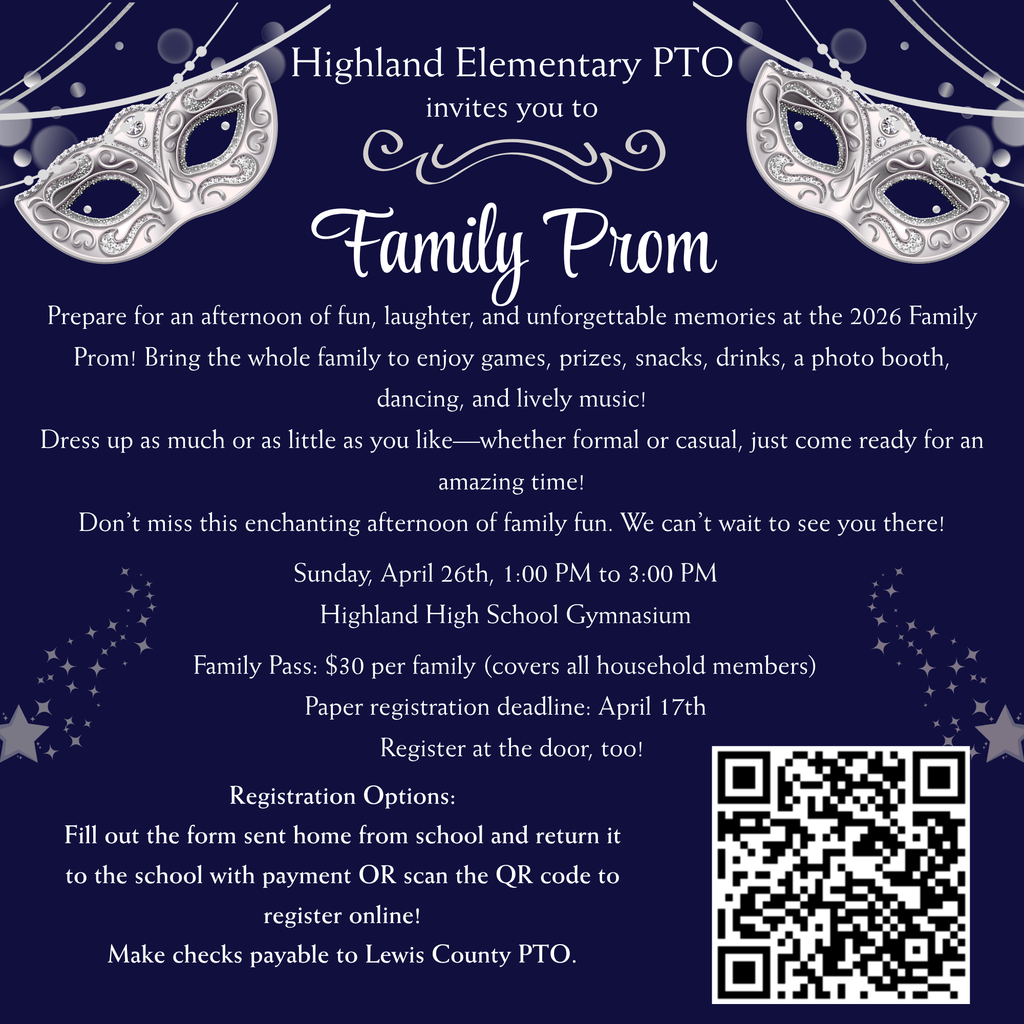 Highland Elementary PTO
invites you to

Family Prom

Prepare for an afternoon of fun, laughter, and unforgettable memories at the 2026 Family Prom! Bring the whole family to enjoy games, prizes, snacks, drinks, a photo booth, dancing, and lively music!
Dress up as much or as little as you like—whether formal or casual, just come ready for an amazing time!
Don't miss this enchanting afternoon of family fun. We can't wait to see you there!

Sunday, April 26th, 1:00 PM to 3:00 PM
Highland High School Gymnasium

Family Pass: $30 per family (covers all household members)
Paper registration deadline: April 17th
Register at the door, too!

Registration Options:
Fill out the form sent home from school and return it to the school with payment OR scan the QR code to register online!
Make checks payable to Lewis County PTO.